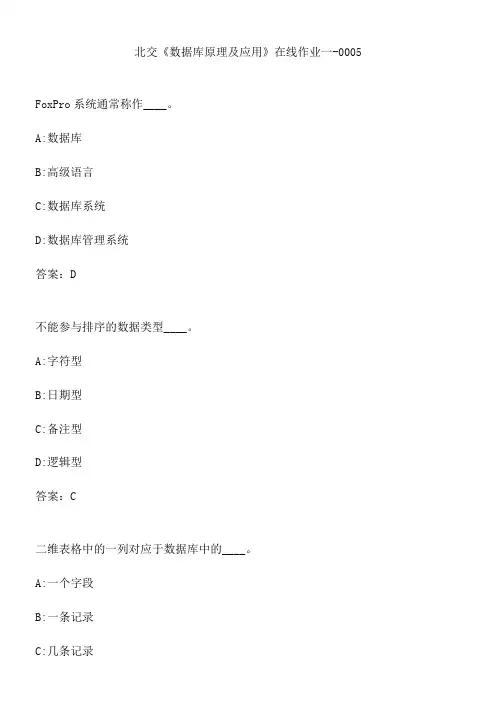 北交《数据库原理及应用》在线作业一-0005

FoxPro系统通常称作____。

A:数据库

B:高级语言

C:数据库系统

D:数据库管理系统

答案：D

不能参与排序的数据类型____。

A:字符型

B:日期型

C:备注型

D:逻辑型

答案：C

二维表格中的一列对应于数据库中的____。

A:一个字段

B:一条记录

C:几条记录